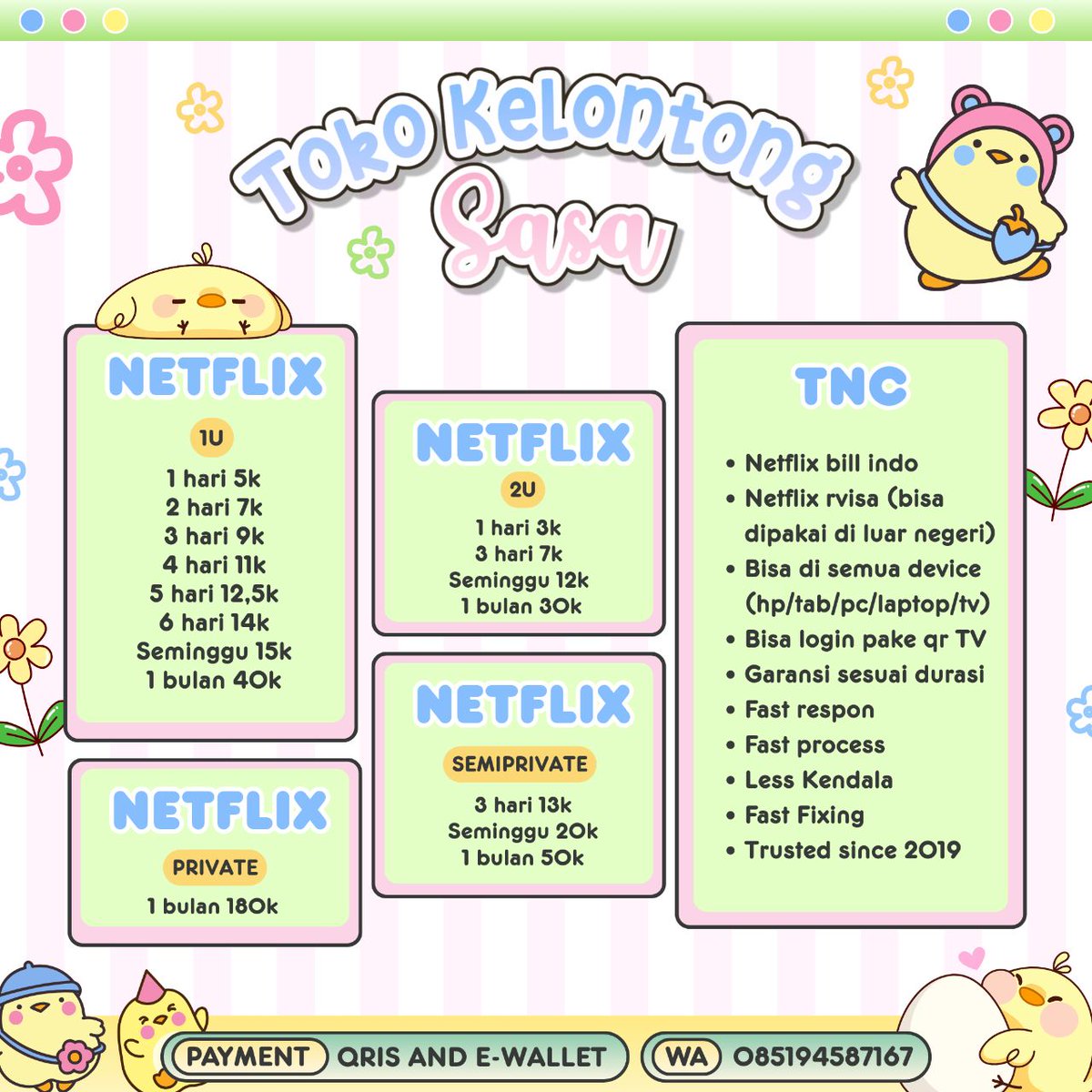 Toko Kelontong Sasa

NETFLIX
1U
1 hari 5k
2 hari 7k
3 hari 9k
4 hari 11k
5 hari 12,5k
6 hari 14k
Seminggu 15k
1 bulan 40k

NETFLIX
PRIVATE
1 bulan 180k

NETFLIX
2U
1 hari 3k
3 hari 7k
Seminggu 12k
1 bulan 30k

NETFLIX
SEMIPRIVATE
3 hari 13k
Seminggu 20k
1 bulan 50k

TNC
• Netflix bill indo
• Netflix rvisa (bisa dipakai di luar negeri)
• Bisa di semua device (hp/tab/pc/laptop/tv)
• Bisa login pake qr TV
• Garansi sesuai durasi
• Fast respon
• Fast process
• Less Kendala
• Fast Fixing
• Trusted since 2019

PAYMENT QRIS AND E-WALLET
WA 085194587167